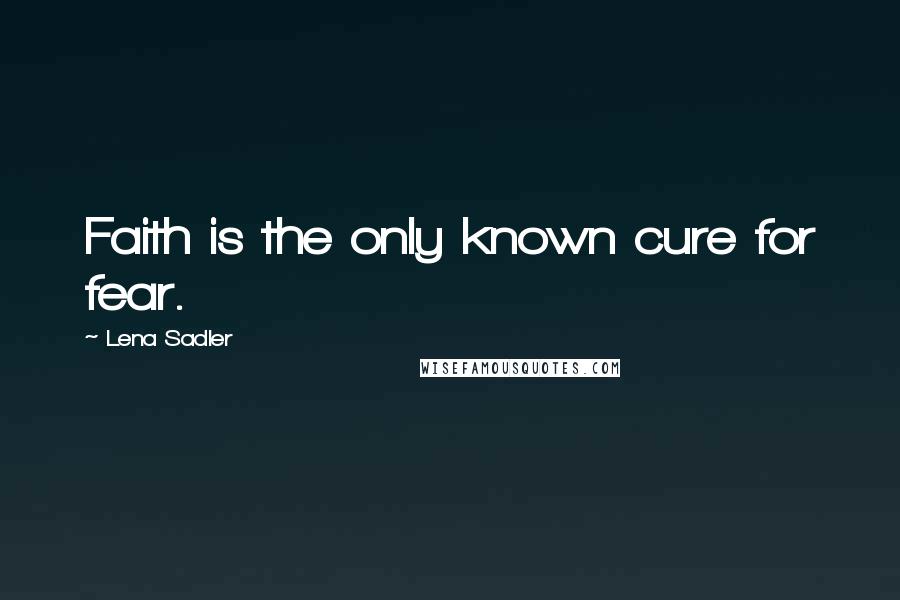 Faith is the only known cure for fear.

~ Lena Sadler

WISEFAMOUSQUOTES.COM